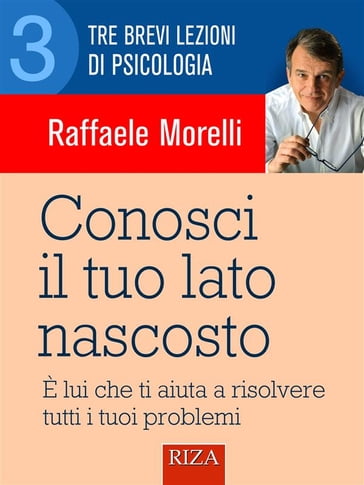 3 TRE BREVI LEZIONI DI PSICOLOGIA

Raffaele Morelli

Conosci il tuo lato nascosto

È lui che ti aiuta a risolvere tutti i tuoi problemi

RIZA